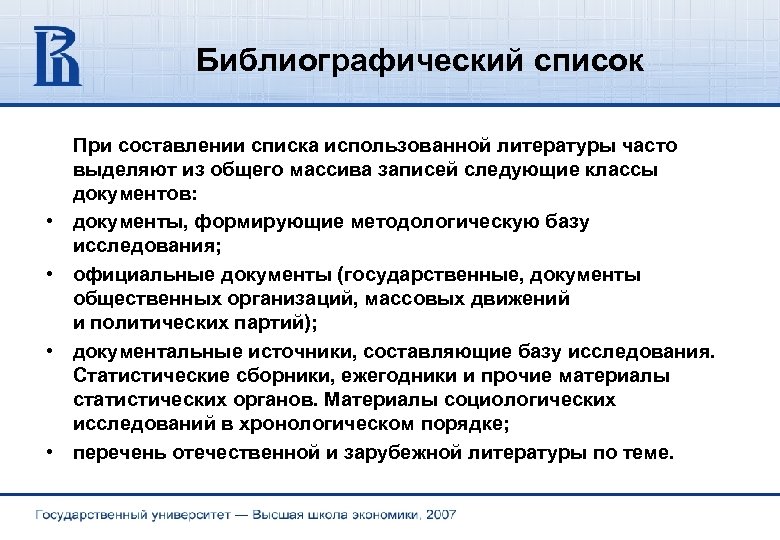 Библиографический список

При составлении списка использованной литературы часто выделяют из общего массива записей следующие классы документов:

• документы, формирующие методологическую базу исследования;

• официальные документы (государственные, документы общественных организаций, массовых движений и политических партий);

• документальные источники, составляющие базу исследования. Статистические сборники, ежегодники и прочие материалы статистических органов. Материалы социологических исследований в хронологическом порядке;

• перечень отечественной и зарубежной литературы по теме.

Государственный университет — Высшая школа экономики, 2007